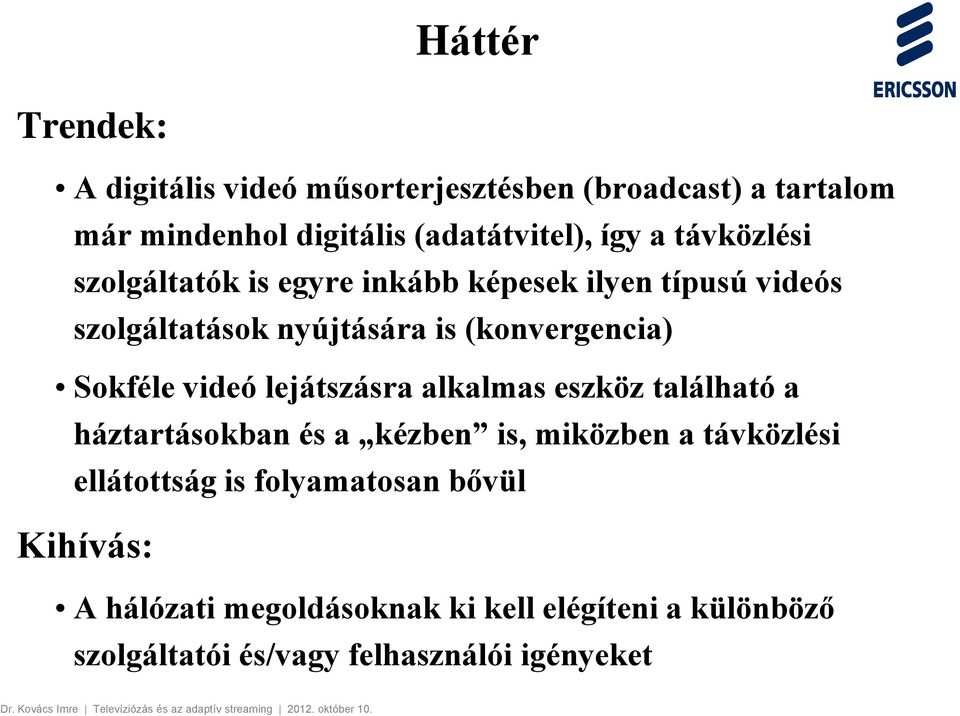 Háttér

ERICSSON

Trendek:

• A digitális videó műsorterjesztésben (broadcast) a tartalom már mindenhol digitális (adatátvitel), így a távközlési szolgáltatók is egyre inkább képesek ilyen típusú videós szolgáltatások nyújtására is (konvergencia)

• Sokféle videó lejátszásra alkalmas eszköz található a háztartásokban és a „kézben” is, miközben a távközlési ellátottság is folyamatosan bővül

Kihívás:

• A hálózati megoldásoknak ki kell elégíteni a különböző szolgáltatói és/vagy felhasználói igényeket

Dr. Kovács Imre | Televíziózás és az adaptív streaming | 2012. október 10.